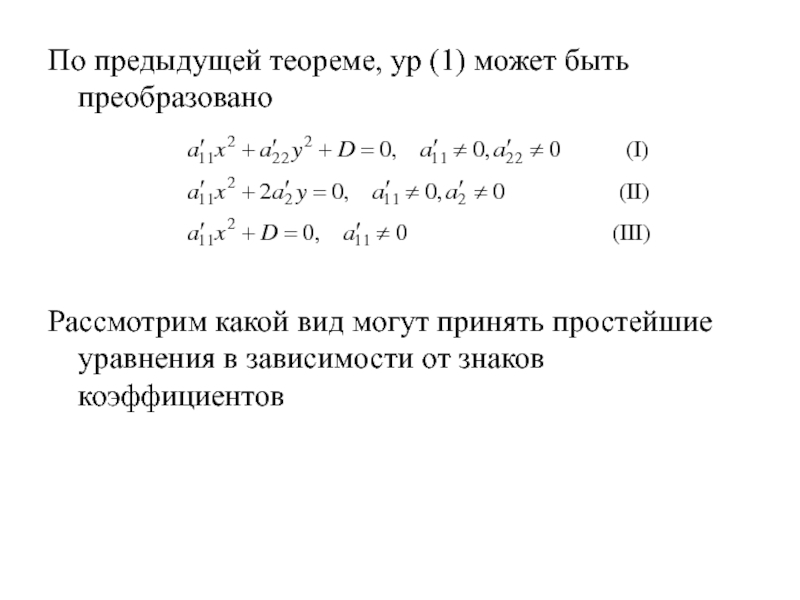 По предыдущей теореме, ур (1) может быть преобразовано

$a'_{11}x^2 + a'_{22}y^2 + D = 0, \quad a'_{11} \neq 0, a'_{22} \neq 0$ (I)

$a'_{11}x^2 + 2a'_2 y = 0, \quad a'_{11} \neq 0, a'_2 \neq 0$ (II)

$a'_{11}x^2 + D = 0, \quad a'_{11} \neq 0$ (III)

Рассмотрим какой вид могут принять простейшие уравнения в зависимости от знаков коэффициентов